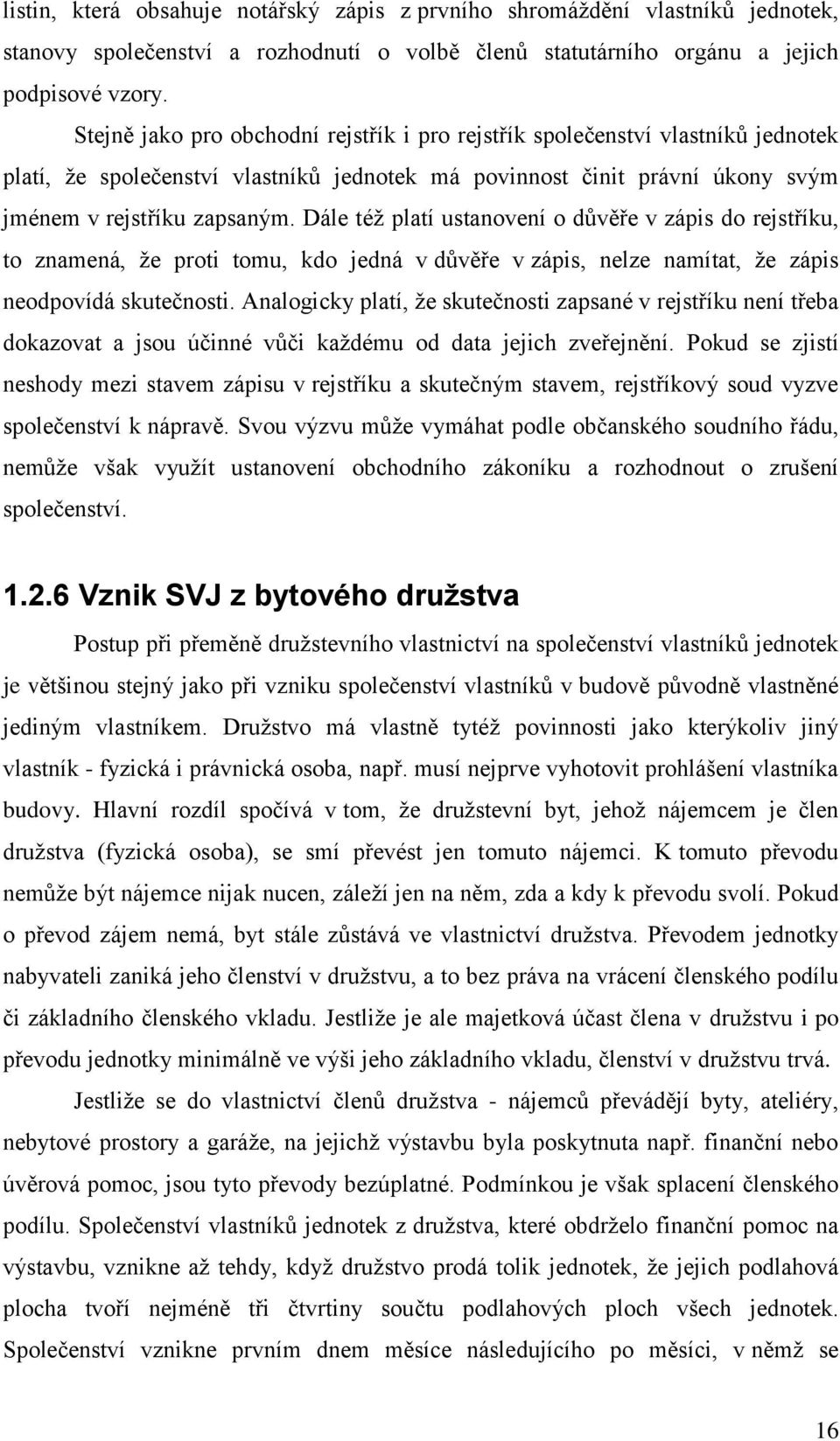 listin, která obsahuje notářský zápis z prvního shromáždění vlastníků jednotek, stanovy společenství a rozhodnutí o volbě členů statutárního orgánu a jejich podpisové vzory.

Stejně jako pro obchodní rejstřík i pro rejstřík společenství vlastníků jednotek platí, že společenství vlastníků jednotek má povinnost činit právní úkony svým jménem v rejstříku zapsaným. Dále též platí ustanovení o důvěře v zápis do rejstříku, to znamená, že proti tomu, kdo jedná v důvěře v zápis, nelze namítat, že zápis neodpovídá skutečnosti. Analogicky platí, že skutečnosti zapsané v rejstříku není třeba dokazovat a jsou účinné vůči každému od data jejich zveřejnění. Pokud se zjistí neshody mezi stavem zápisu v rejstříku a skutečným stavem, rejstříkový soud vyzve společenství k nápravě. Svou výzvu může vymáhat podle občanského soudního řádu, nemůže však využít ustanovení obchodního zákoníku a rozhodnout o zrušení společenství.

1.2.6 Vznik SVJ z bytového družstva

Postup při přeměně družstevního vlastnictví na společenství vlastníků jednotek je většinou stejný jako při vzniku společenství vlastníků v budově původně vlastněné jediným vlastníkem. Družstvo má vlastně tytéž povinnosti jako kterýkoliv jiný vlastník - fyzická i právnická osoba, např. musí nejprve vyhotovit prohlášení vlastníka budovy. Hlavní rozdíl spočívá v tom, že družstevní byt, jehož nájemcem je člen družstva (fyzická osoba), se smí převést jen tomuto nájemci. K tomuto převodu nemůže být nájemce nijak nucen, záleží jen na něm, zda a kdy k převodu svolí. Pokud o převod zájem nemá, byt stále zůstává ve vlastnictví družstva. Převodem jednotky nabyvateli zaniká jeho členství v družstvu, a to bez práva na vrácení členského podílu či základního členského vkladu. Jestliže je ale majetková účast člena v družstvu i po převodu jednotky minimálně ve výši jeho základního vkladu, členství v družstvu trvá.

Jestliže se do vlastnictví členů družstva - nájemců převádějí byty, ateliéry, nebytové prostory a garáže, na jejichž výstavbu byla poskytnuta např. finanční nebo úvěrová pomoc, jsou tyto převody bezúplatné. Podmínkou je však splacení členského podílu. Společenství vlastníků jednotek z družstva, které obdrželo finanční pomoc na výstavbu, vznikne až tehdy, když družstvo prodá tolik jednotek, že jejich podlahová plocha tvoří nejméně tři čtvrtiny součtu podlahových ploch všech jednotek. Společenství vznikne prvním dnem měsíce následujícího po měsíci, v němž se

16